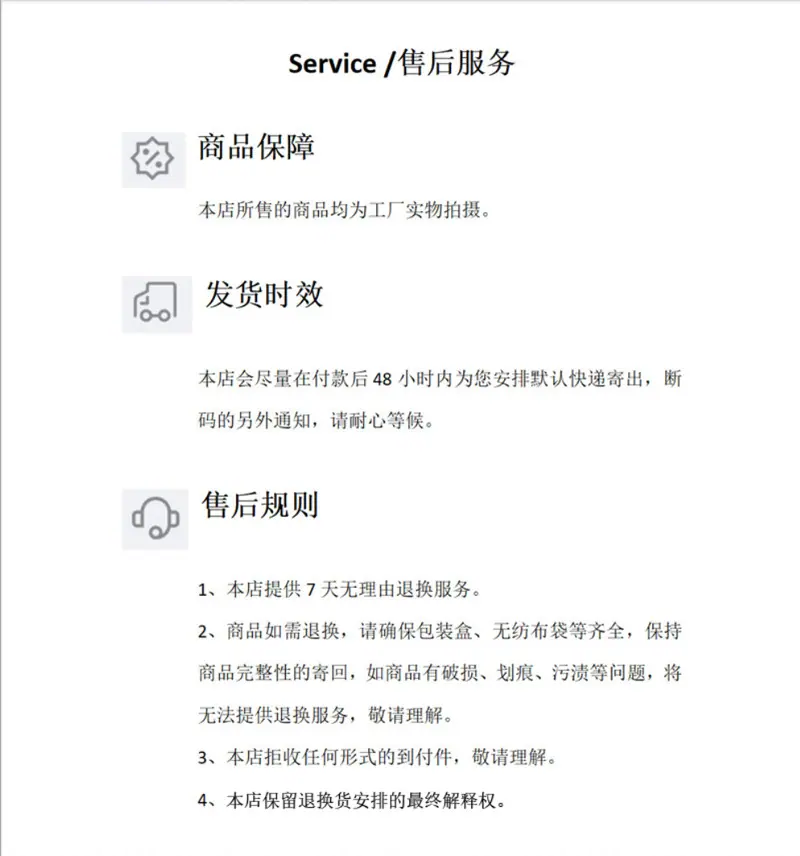 Service /售后服务

商品保障

本店所售的商品均为工厂实物拍摄。

发货时效

本店会尽量在付款后 48 小时内为您安排默认快递寄出，断码的另外通知，请耐心等候。

售后规则

1、本店提供 7 天无理由退换服务。

2、商品如需退换，请确保包装盒、无纺布袋等齐全，保持商品完整性的寄回，如商品有破损、划痕、污渍等问题，将无法提供退换服务，敬请理解。

3、本店拒收任何形式的到付件，敬请理解。

4、本店保留退换货安排的最终解释权。